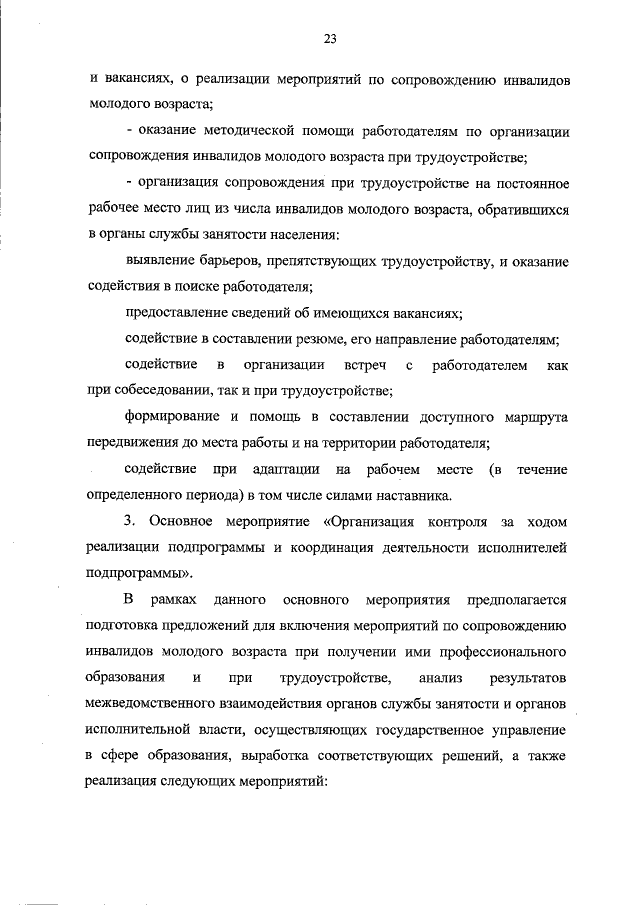 23

и вакансиях, о реализации мероприятий по сопровождению инвалидов молодого возраста;

- оказание методической помощи работодателям по организации сопровождения инвалидов молодого возраста при трудоустройстве;

- организация сопровождения при трудоустройстве на постоянное рабочее место лиц из числа инвалидов молодого возраста, обратившихся в органы службы занятости населения:

выявление барьеров, препятствующих трудоустройству, и оказание содействия в поиске работодателя;

предоставление сведений об имеющихся вакансиях;

содействие в составлении резюме, его направление работодателям;

содействие в организации встреч с работодателем как при собеседовании, так и при трудоустройстве;

формирование и помощь в составлении доступного маршрута передвижения до места работы и на территории работодателя;

содействие при адаптации на рабочем месте (в течение определенного периода) в том числе силами наставника.

3. Основное мероприятие «Организация контроля за ходом реализации подпрограммы и координация деятельности исполнителей подпрограммы».

В рамках данного основного мероприятия предполагается подготовка предложений для включения мероприятий по сопровождению инвалидов молодого возраста при получении ими профессионального образования и при трудоустройстве, анализ результатов межведомственного взаимодействия органов службы занятости и органов исполнительной власти, осуществляющих государственное управление в сфере образования, выработка соответствующих решений, а также реализация следующих мероприятий: